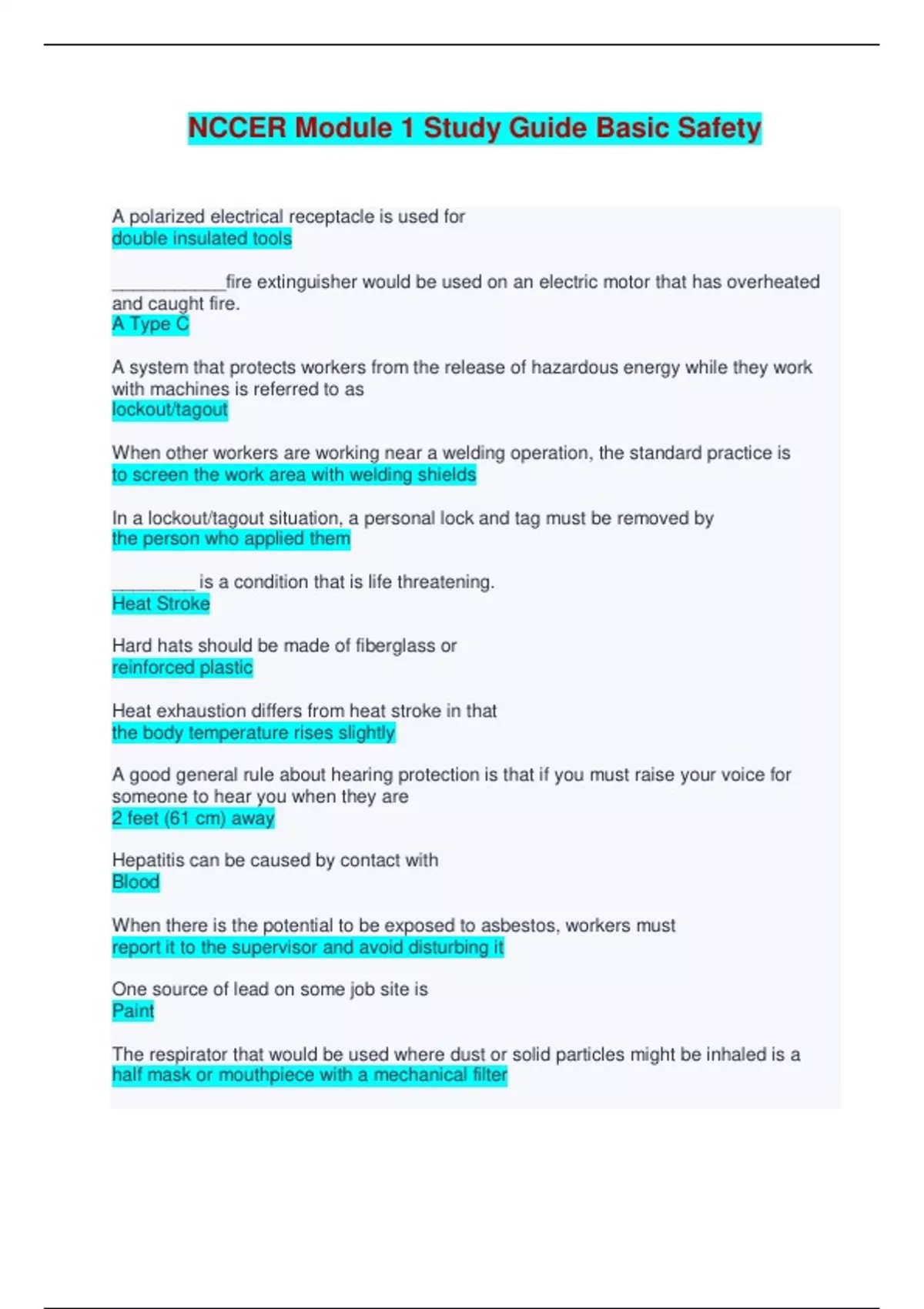 NCCER Module 1 Study Guide Basic Safety

A polarized electrical receptacle is used for
double insulated tools

___________fire extinguisher would be used on an electric motor that has overheated and caught fire.
A Type C

A system that protects workers from the release of hazardous energy while they work with machines is referred to as
lockout/tagout

When other workers are working near a welding operation, the standard practice is
to screen the work area with welding shields

In a lockout/tagout situation, a personal lock and tag must be removed by
the person who applied them

________ is a condition that is life threatening.
Heat Stroke

Hard hats should be made of fiberglass or
reinforced plastic

Heat exhaustion differs from heat stroke in that
the body temperature rises slightly

A good general rule about hearing protection is that if you must raise your voice for someone to hear you when they are
2 feet (61 cm) away

Hepatitis can be caused by contact with
Blood

When there is the potential to be exposed to asbestos, workers must
report it to the supervisor and avoid disturbing it

One source of lead on some job site is
Paint

The respirator that would be used where dust or solid particles might be inhaled is a
half mask or mouthpiece with a mechanical filter